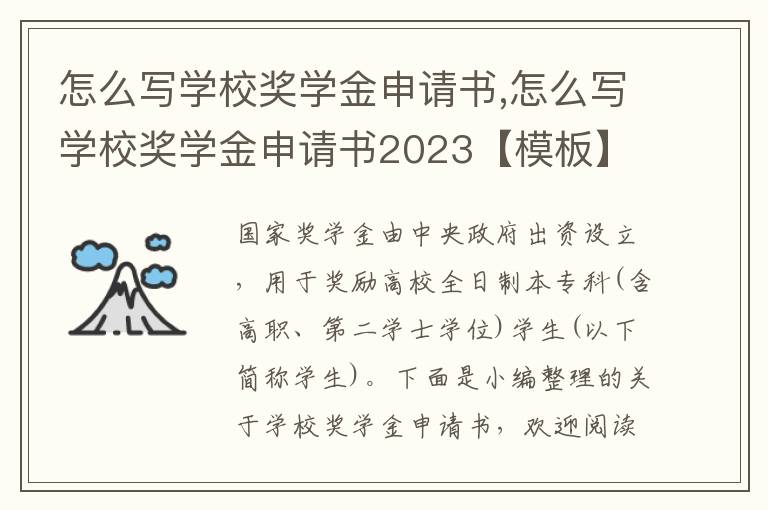 怎么写学校奖学金申请书,怎么写学校奖学金申请书2023【模板】

国家奖学金由中央政府出资设立，用于奖励高校全日制本专科(含高职、第二学士学位)学生(以下简称学生)。下面是小编整理的关于学校奖学金申请书，欢迎阅读